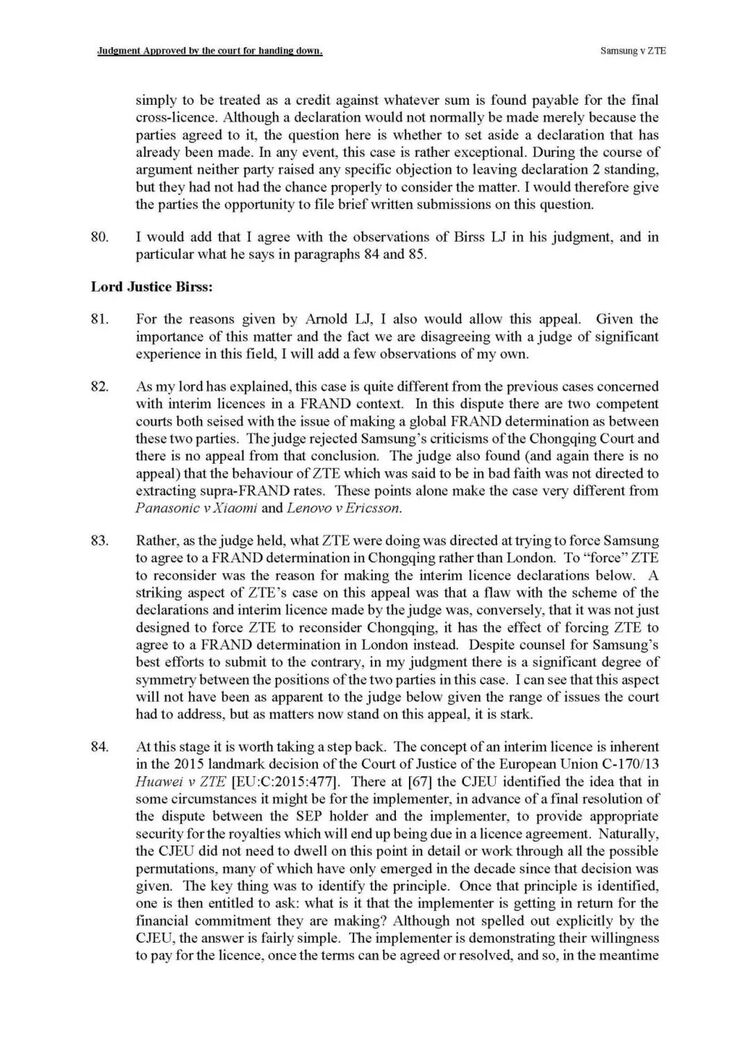 Judgment Approved by the court for handing down.

Samsung v ZTE

simply to be treated as a credit against whatever sum is found payable for the final cross-licence. Although a declaration would not normally be made merely because the parties agreed to it, the question here is whether to set aside a declaration that has already been made. In any event, this case is rather exceptional. During the course of argument neither party raised any specific objection to leaving declaration 2 standing, but they had not had the chance properly to consider the matter. I would therefore give the parties the opportunity to file brief written submissions on this question.

80. I would add that I agree with the observations of Birss LJ in his judgment, and in particular what he says in paragraphs 84 and 85.

Lord Justice Birss:

81. For the reasons given by Arnold LJ, I also would allow this appeal. Given the importance of this matter and the fact we are disagreeing with a judge of significant experience in this field, I will add a few observations of my own.

82. As my lord has explained, this case is quite different from the previous cases concerned with interim licences in a FRAND context. In this dispute there are two competent courts both seised with the issue of making a global FRAND determination as between these two parties. The judge rejected Samsung's criticisms of the Chongqing Court and there is no appeal from that conclusion. The judge also found (and again there is no appeal) that the behaviour of ZTE which was said to be in bad faith was not directed to extracting supra-FRAND rates. These points alone make the case very different from Panasonic v Xiaomi and Lenovo v Ericsson.

83. Rather, as the judge held, what ZTE were doing was directed at trying to force Samsung to agree to a FRAND determination in Chongqing rather than London. To "force" ZTE to reconsider was the reason for making the interim licence declarations below. A striking aspect of ZTE's case on this appeal was that a flaw with the scheme of the declarations and interim licence made by the judge was, conversely, that it was not just designed to force ZTE to reconsider Chongqing, it has the effect of forcing ZTE to agree to a FRAND determination in London instead. Despite counsel for Samsung's best efforts to submit to the contrary, in my judgment there is a significant degree of symmetry between the positions of the two parties in this case. I can see that this aspect will not have been as apparent to the judge below given the range of issues the court had to address, but as matters now stand on this appeal, it is stark.

84. At this stage it is worth taking a step back. The concept of an interim licence is inherent in the 2015 landmark decision of the Court of Justice of the European Union C-170/13 Huawei v ZTE [EU:C:2015:477]. There at [67] the CJEU identified the idea that in some circumstances it might be for the implementer, in advance of a final resolution of the dispute between the SEP holder and the implementer, to provide appropriate security for the royalties which will end up being due in a licence agreement. Naturally, the CJEU did not need to dwell on this point in detail or work through all the possible permutations, many of which have only emerged in the decade since that decision was given. The key thing was to identify the principle. Once that principle is identified, one is then entitled to ask: what is it that the implementer is getting in return for the financial commitment they are making? Although not spelled out explicitly by the CJEU, the answer is fairly simple. The implementer is demonstrating their willingness to pay for the licence, once the terms can be agreed or resolved, and so, in the meantime